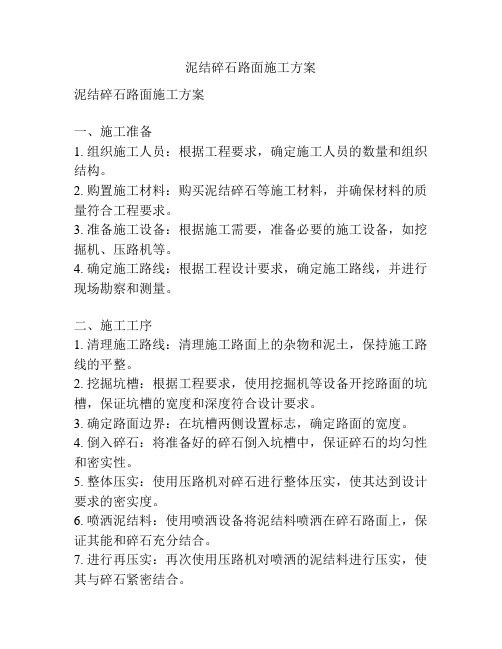 泥结碎石路面施工方案

泥结碎石路面施工方案

一、施工准备
1. 组织施工人员：根据工程要求，确定施工人员的数量和组织结构。
2. 购置施工材料：购买泥结碎石等施工材料，并确保材料的质量符合工程要求。
3. 准备施工设备：根据施工需要，准备必要的施工设备，如挖掘机、压路机等。
4. 确定施工路线：根据工程设计要求，确定施工路线，并进行现场勘察和测量。

二、施工工序
1. 清理施工路线：清理施工路面上的杂物和泥土，保持施工路线的平整。
2. 挖掘坑槽：根据工程要求，使用挖掘机等设备开挖路面的坑槽，保证坑槽的宽度和深度符合设计要求。
3. 确定路面边界：在坑槽两侧设置标志，确定路面的宽度。
4. 倒入碎石：将准备好的碎石倒入坑槽中，保证碎石的均匀性和密实性。
5. 整体压实：使用压路机对碎石进行整体压实，使其达到设计要求的密实度。
6. 喷洒泥结料：使用喷洒设备将泥结料喷洒在碎石路面上，保证其能和碎石充分结合。
7. 进行再压实：再次使用压路机对喷洒的泥结料进行压实，使其与碎石紧密结合。